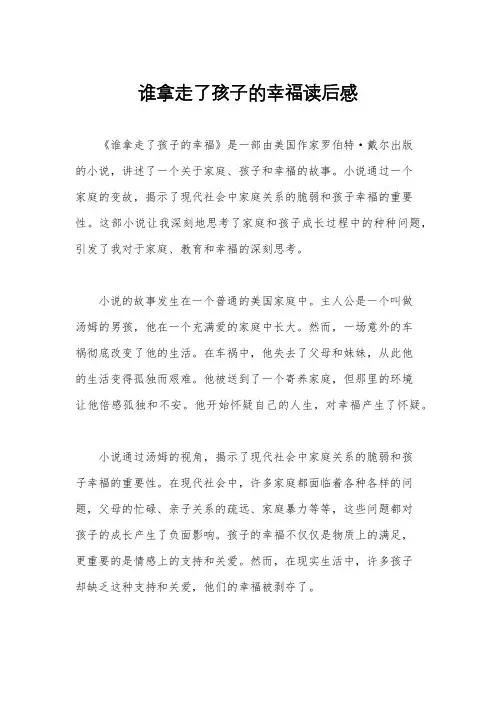 谁拿走了孩子的幸福读后感

《谁拿走了孩子的幸福》是一部由美国作家罗伯特·戴尔出版的小说，讲述了一个关于家庭、孩子和幸福的故事。小说通过一个家庭的变故，揭示了现代社会中家庭关系的脆弱和孩子幸福的重要性。这部小说让我深刻地思考了家庭和孩子成长过程中的种种问题，引发了我对于家庭、教育和幸福的深刻思考。

小说的故事发生在一个普通的美国家庭中。主人公是一个叫做汤姆的男孩，他在一个充满爱的家庭中长大。然而，一场意外的车祸彻底改变了他的生活。在车祸中，他失去了父母和妹妹，从此他的生活变得孤独而艰难。他被送到了一个寄养家庭，但那里的环境让他倍感孤独和不安。他开始怀疑自己的人生，对幸福产生了怀疑。

小说通过汤姆的视角，揭示了现代社会中家庭关系的脆弱和孩子幸福的重要性。在现代社会中，许多家庭都面临着各种各样的问题，父母的忙碌、亲子关系的疏远、家庭暴力等等，这些问题都对孩子的成长产生了负面影响。孩子的幸福不仅仅是物质上的满足，更重要的是情感上的支持和关爱。然而，在现实生活中，许多孩子却缺乏这种支持和关爱，他们的幸福被剥夺了。